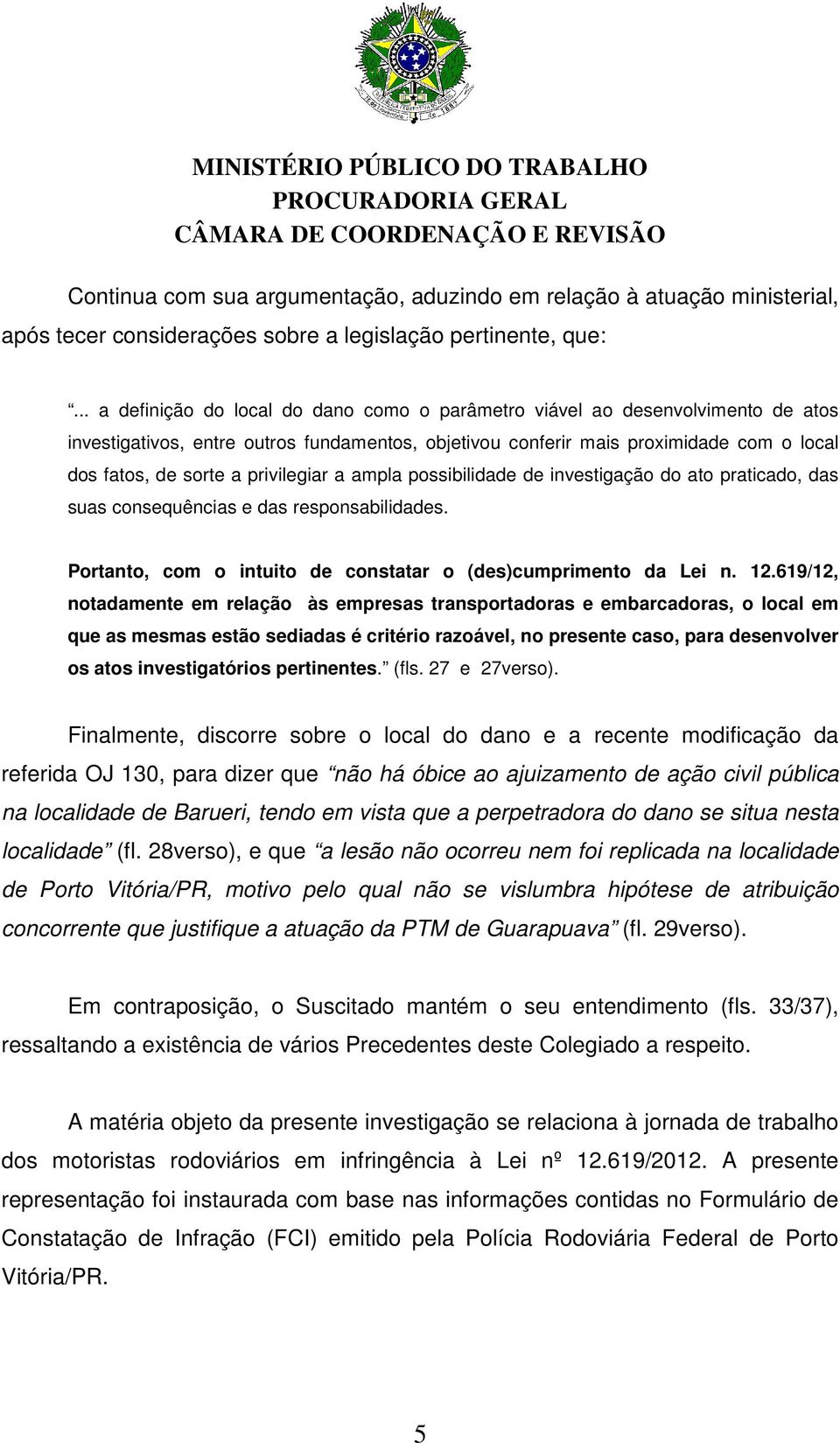 MINISTÉRIO PÚBLICO DO TRABALHO
PROCURADORIA GERAL
CÂMARA DE COORDENAÇÃO E REVISÃO

Continua com sua argumentação, aduzindo em relação à atuação ministerial, após tecer considerações sobre a legislação pertinente, que:

“... a definição do local do dano como o parâmetro viável ao desenvolvimento de atos investigativos, entre outros fundamentos, objetivou conferir mais proximidade com o local dos fatos, de sorte a privilegiar a ampla possibilidade de investigação do ato praticado, das suas consequências e das responsabilidades.

Portanto, com o intuito de constatar o (des)cumprimento da Lei n. 12.619/12, notadamente em relação às empresas transportadoras e embarcadoras, o local em que as mesmas estão sediadas é critério razoável, no presente caso, para desenvolver os atos investigatórios pertinentes.” (fls. 27 e 27verso).

Finalmente, discorre sobre o local do dano e a recente modificação da referida OJ 130, para dizer que “não há óbice ao ajuizamento de ação civil pública na localidade de Barueri, tendo em vista que a perpetradora do dano se situa nesta localidade” (fl. 28verso), e que “a lesão não ocorreu nem foi replicada na localidade de Porto Vitória/PR, motivo pelo qual não se vislumbra hipótese de atribuição concorrente que justifique a atuação da PTM de Guarapuava” (fl. 29verso).

Em contraposição, o Suscitado mantém o seu entendimento (fls. 33/37), ressaltando a existência de vários Precedentes deste Colegiado a respeito.

A matéria objeto da presente investigação se relaciona à jornada de trabalho dos motoristas rodoviários em infringência à Lei nº 12.619/2012. A presente representação foi instaurada com base nas informações contidas no Formulário de Constatação de Infração (FCI) emitido pela Polícia Rodoviária Federal de Porto Vitória/PR.

5